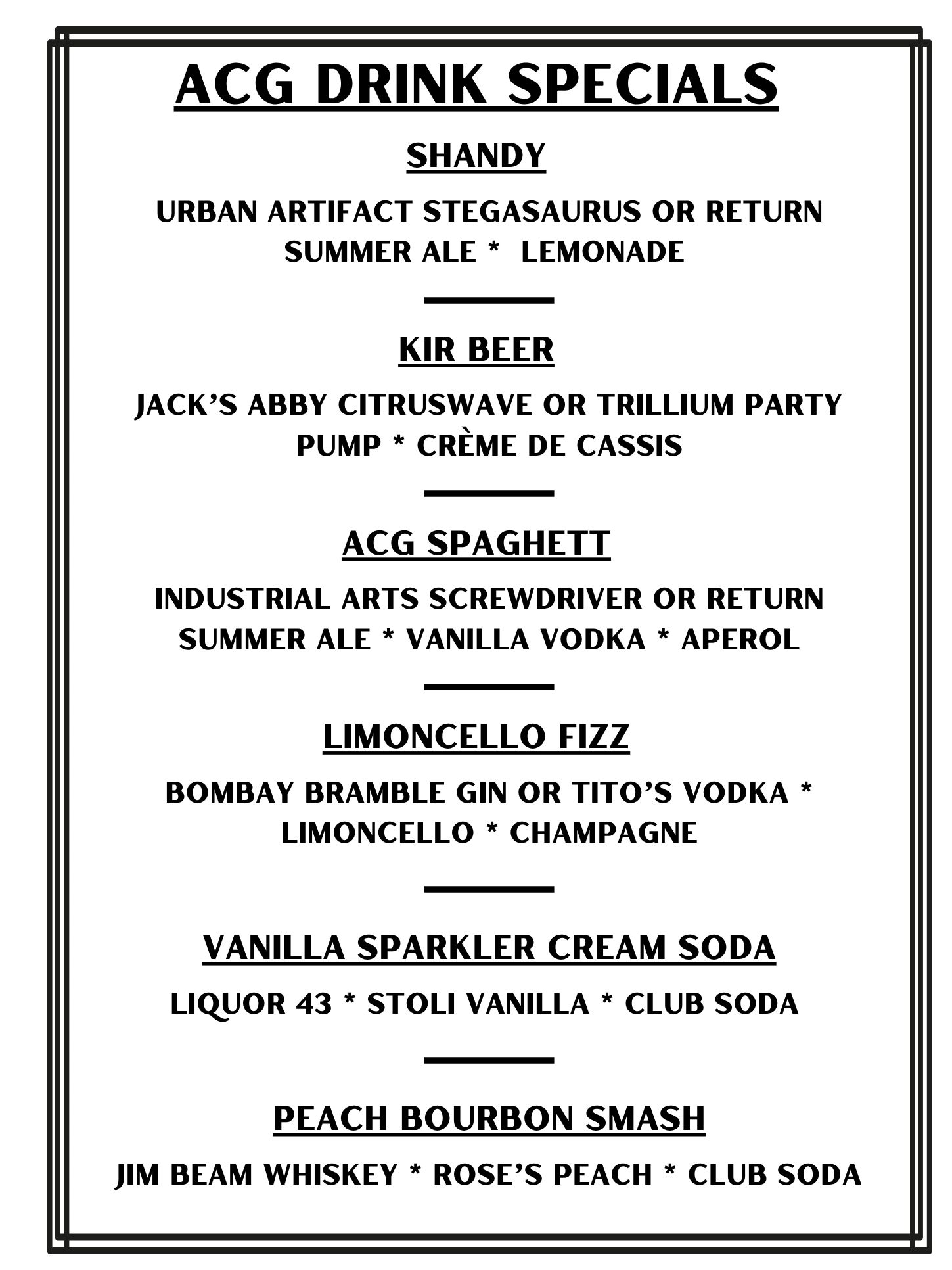 ACG DRINK SPECIALS

SHANDY

URBAN ARTIFACT STEGASAURUS OR RETURN SUMMER ALE * LEMONADE

KIR BEER

JACK'S ABBY CITRUSWAVE OR TRILLIUM PARTY PUMP * CRÈME DE CASSIS

ACG SPAGHETT

INDUSTRIAL ARTS SCREWDRIVER OR RETURN SUMMER ALE * VANILLA VODKA * APEROL

LIMONCELLO FIZZ

BOMBAY BRAMBLE GIN OR TITO'S VODKA * LIMONCELLO * CHAMPAGNE

VANILLA SPARKLER CREAM SODA

LIQUOR 43 * STOLI VANILLA * CLUB SODA

PEACH BOURBON SMASH

JIM BEAM WHISKEY * ROSE'S PEACH * CLUB SODA